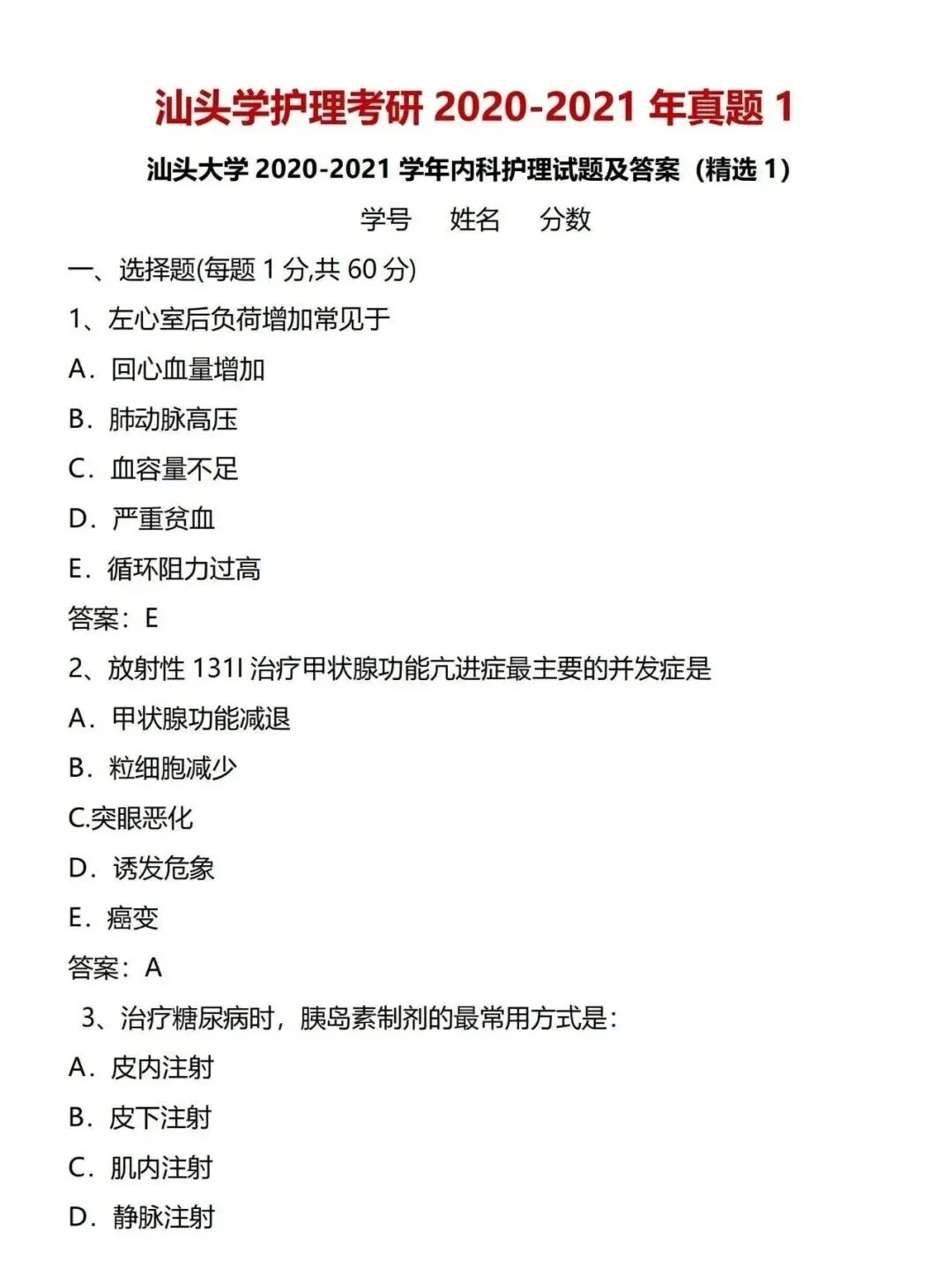 汕头学护理考研 2020-2021 年真题 1

汕头大学 2020-2021 学年内科护理试题及答案（精选 1）

学号　姓名　分数

一、选择题(每题 1 分,共 60 分)

1、左心室后负荷增加常见于

A．回心血量增加

B．肺动脉高压

C．血容量不足

D．严重贫血

E．循环阻力过高

答案：E

2、放射性 131I 治疗甲状腺功能亢进症最主要的并发症是

A．甲状腺功能减退

B．粒细胞减少

C.突眼恶化

D．诱发危象

E．癌变

答案：A

3、治疗糖尿病时，胰岛素制剂的最常用方式是：

A．皮内注射

B．皮下注射

C．肌内注射

D．静脉注射